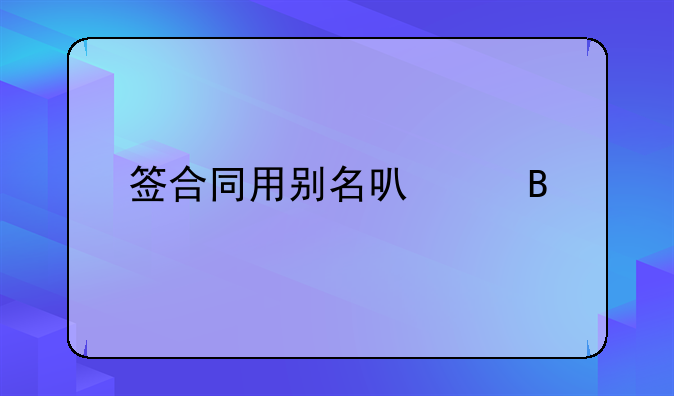 签合同用别名叭 B